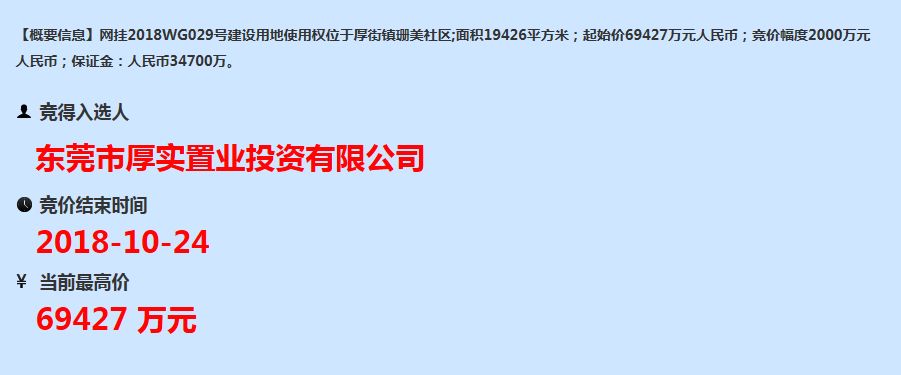 【概要信息】网挂2018WG029号建设用地使用权位于厚街镇珊美社区;面积19426平方米；起始价69427万元人民币；竞价幅度2000万元人民币；保证金：人民币34700万。

竞得入选人

东莞市厚实置业投资有限公司

竞价结束时间

2018-10-24

¥ 当前最高价

69427 万元